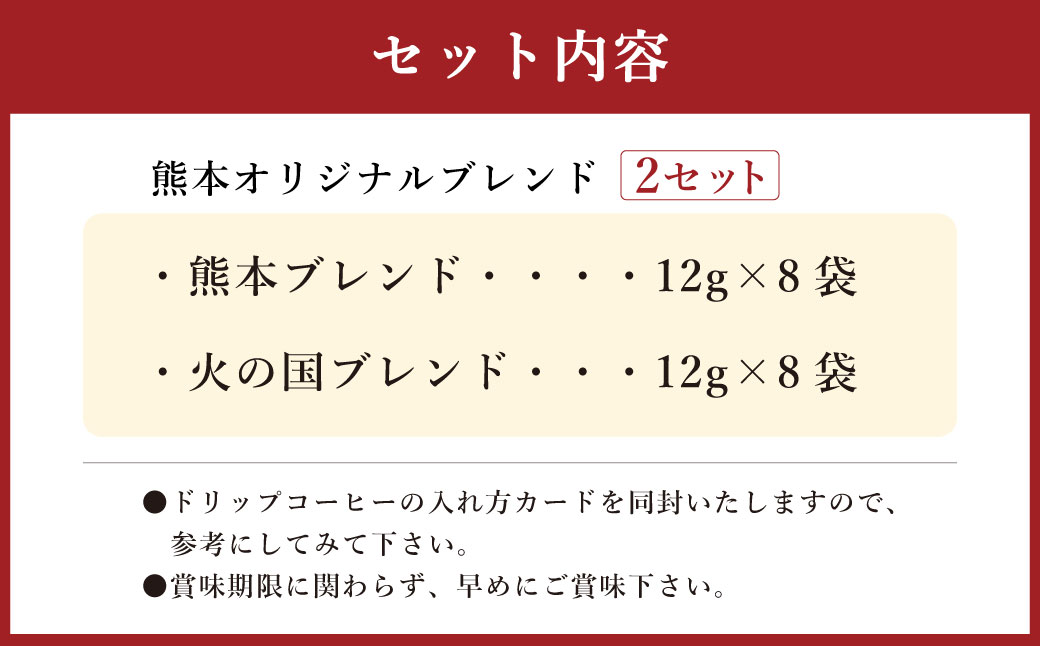 セット内容

熊本オリジナルブレンド 2セット

・熊本ブレンド・・・・12g×8袋

・火の国ブレンド・・・12g×8袋

●ドリップコーヒーの入れ方カードを同封いたしますので、参考にしてみて下さい。

●賞味期限に関わらず、早めにご賞味下さい。